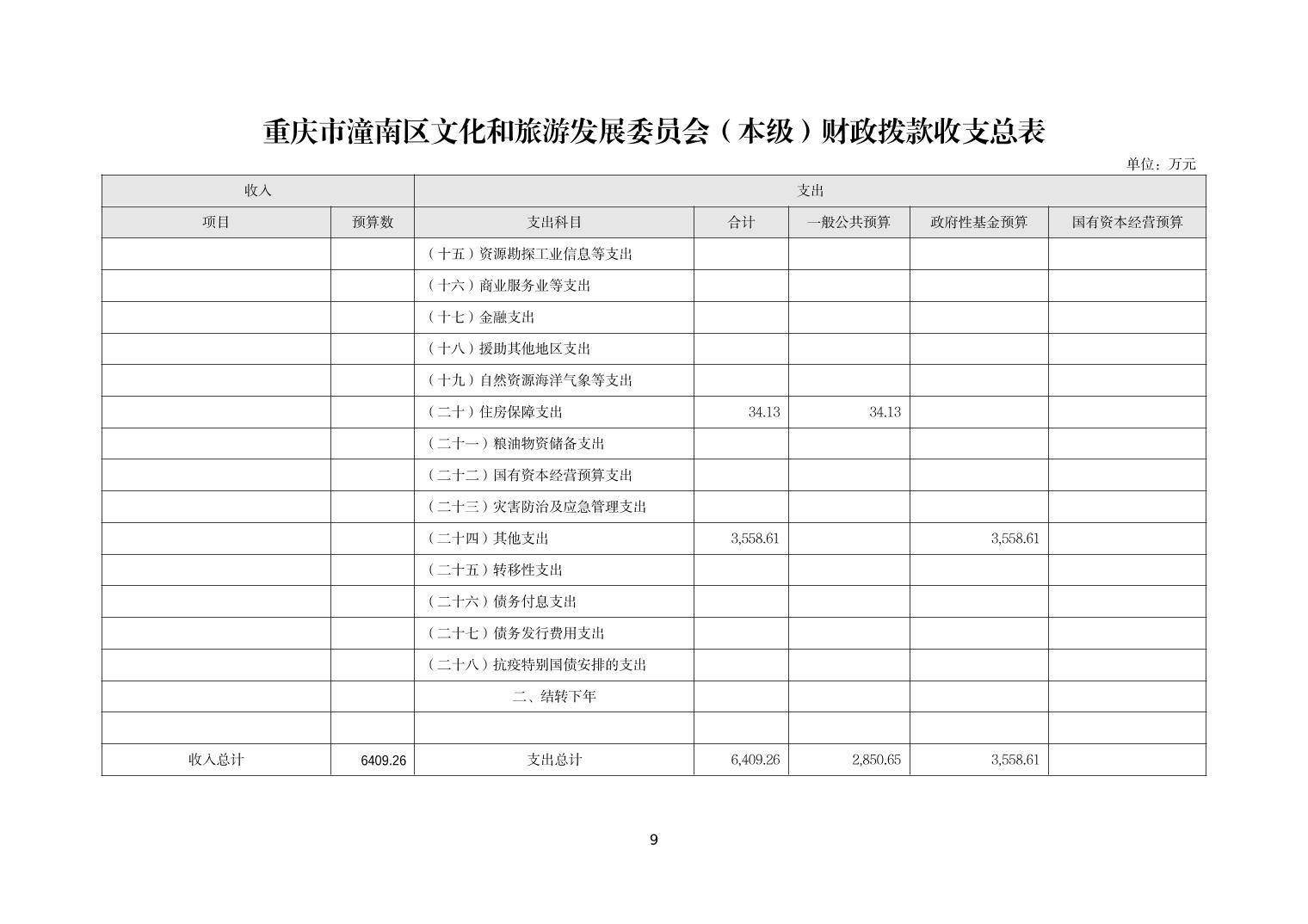 重庆市潼南区文化和旅游发展委员会（本级）财政拨款收支总表

单位：万元

| 收入 | | 支出 | | | | |
|---|---|---|---|---|---|---|
| 项目 | 预算数 | 支出科目 | 合计 | 一般公共预算 | 政府性基金预算 | 国有资本经营预算 |
| | | （十五）资源勘探工业信息等支出 | | | | |
| | | （十六）商业服务业等支出 | | | | |
| | | （十七）金融支出 | | | | |
| | | （十八）援助其他地区支出 | | | | |
| | | （十九）自然资源海洋气象等支出 | | | | |
| | | （二十）住房保障支出 | 34.13 | 34.13 | | |
| | | （二十一）粮油物资储备支出 | | | | |
| | | （二十二）国有资本经营预算支出 | | | | |
| | | （二十三）灾害防治及应急管理支出 | | | | |
| | | （二十四）其他支出 | 3,558.61 | | 3,558.61 | |
| | | （二十五）转移性支出 | | | | |
| | | （二十六）债务付息支出 | | | | |
| | | （二十七）债务发行费用支出 | | | | |
| | | （二十八）抗疫特别国债安排的支出 | | | | |
| | | 二、结转下年 | | | | |
| | | | | | | |
| 收入总计 | 6409.26 | 支出总计 | 6,409.26 | 2,850.65 | 3,558.61 | |

9